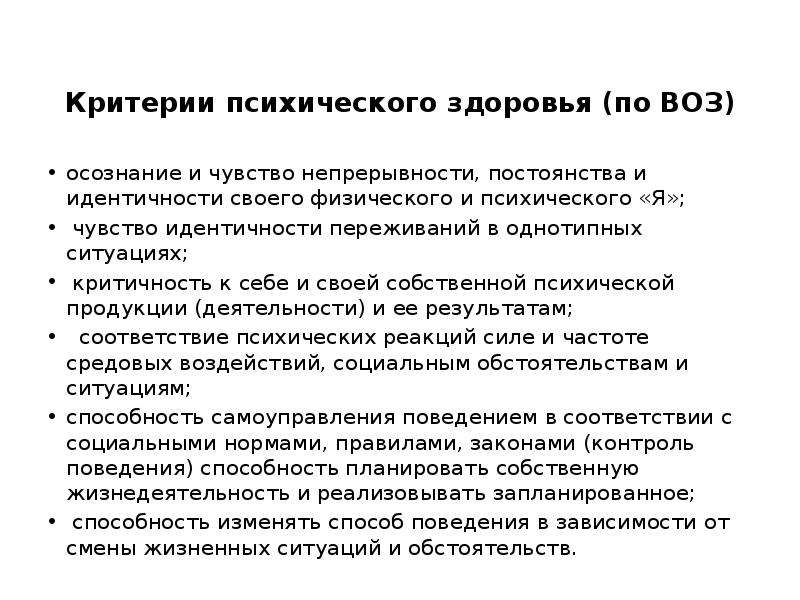 Критерии психического здоровья (по ВОЗ)

• осознание и чувство непрерывности, постоянства и идентичности своего физического и психического «Я»;
• чувство идентичности переживаний в однотипных ситуациях;
• критичность к себе и своей собственной психической продукции (деятельности) и ее результатам;
• соответствие психических реакций силе и частоте средовых воздействий, социальным обстоятельствам и ситуациям;
• способность самоуправления поведением в соответствии с социальными нормами, правилами, законами (контроль поведения) способность планировать собственную жизнедеятельность и реализовывать запланированное;
• способность изменять способ поведения в зависимости от смены жизненных ситуаций и обстоятельств.